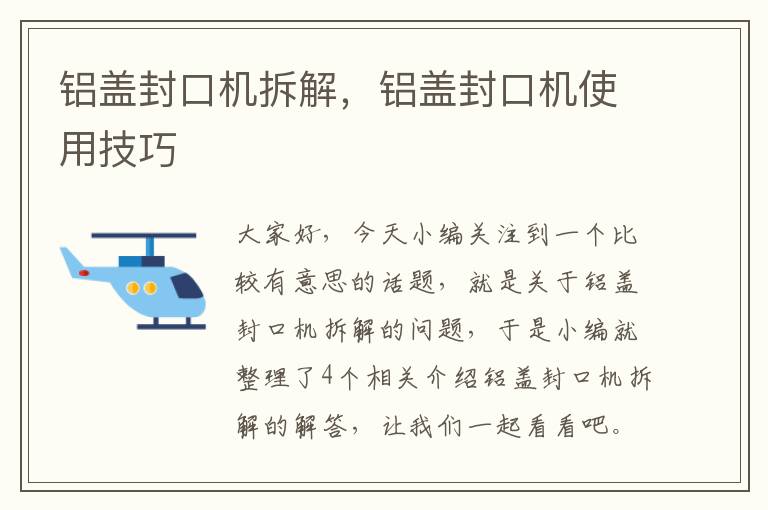 铝盖封口机拆解，铝盖封口机使用技巧

大家好，今天小编关注到一个比较有意思的话题，就是关于铝盖封口机拆解的问题，于是小编就整理了4个相关介绍铝盖封口机拆解的解答，让我们一起看看吧。